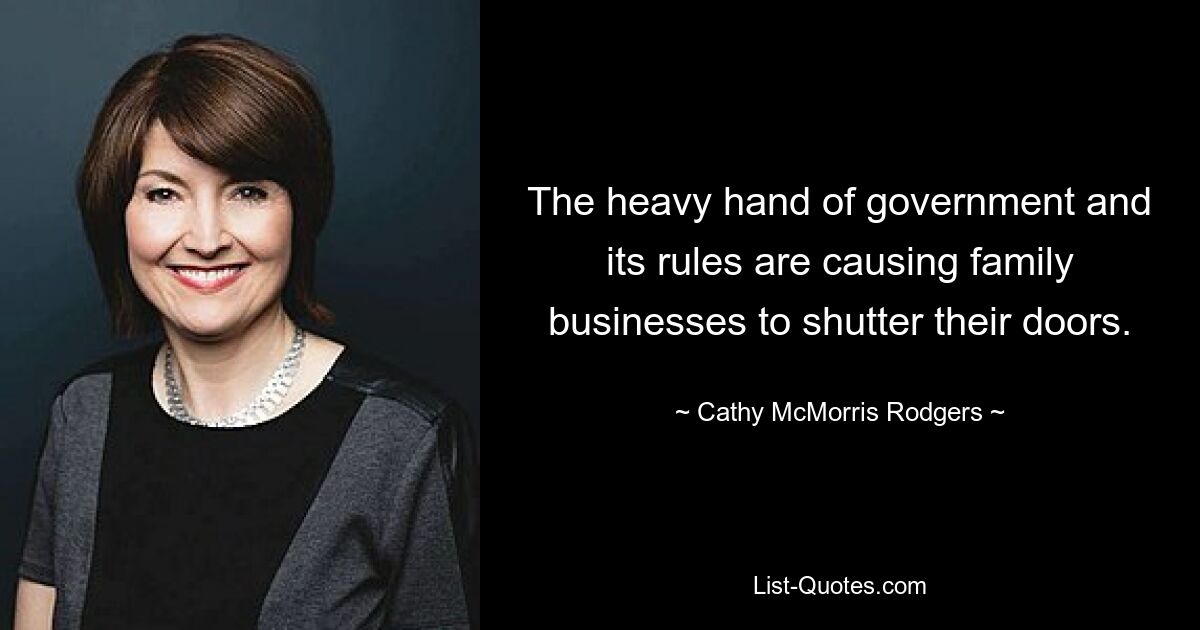 The heavy hand of government and its rules are causing family businesses to shutter their doors.

~ Cathy McMorris Rodgers ~

List-Quotes.com